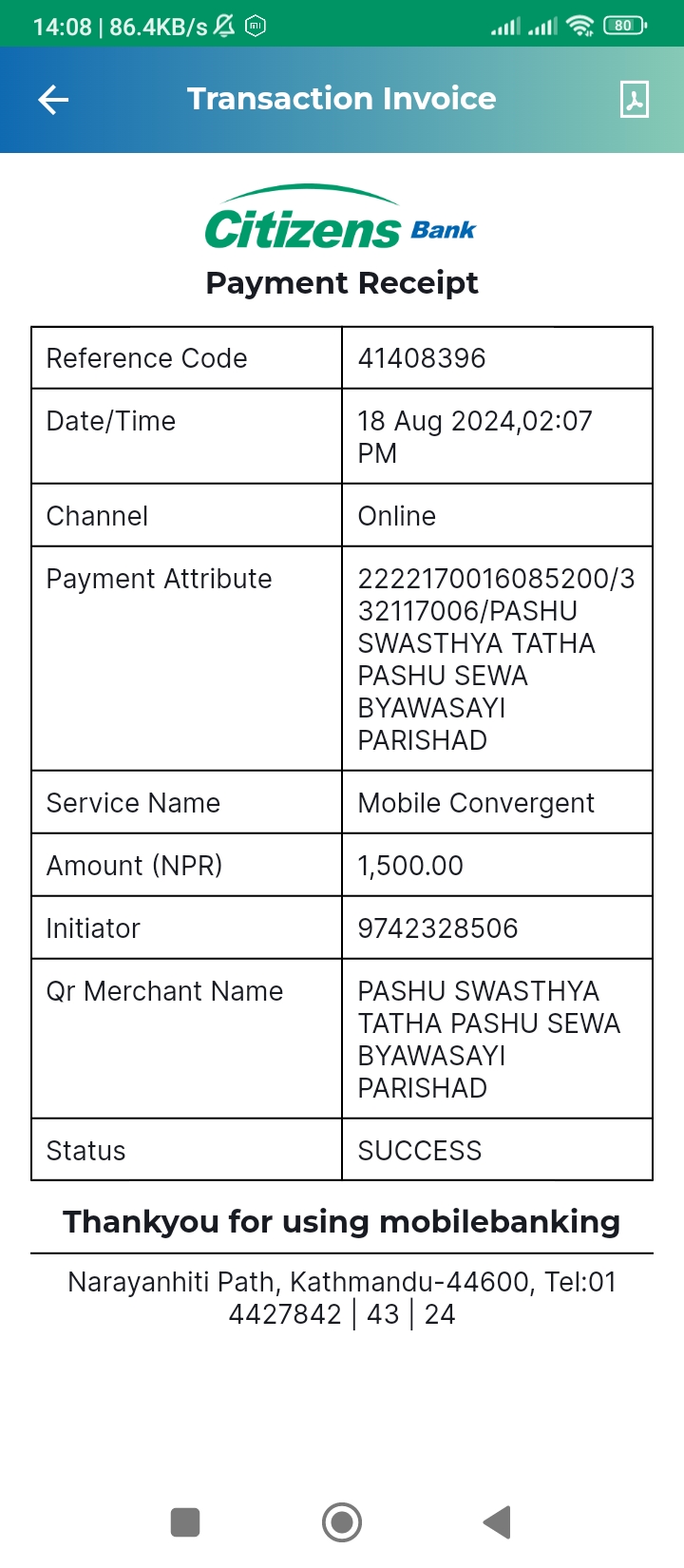 14:08 | 86.4KB/s 80

Transaction Invoice

Citizens Bank

Payment Receipt

| Reference Code | 41408396 |
|---|---|
| Date/Time | 18 Aug 2024,02:07 PM |
| Channel | Online |
| Payment Attribute | 2222170016085200/332117006/PASHU SWASTHYA TATHA PASHU SEWA BYAWASAYI PARISHAD |
| Service Name | Mobile Convergent |
| Amount (NPR) | 1,500.00 |
| Initiator | 9742328506 |
| Qr Merchant Name | PASHU SWASTHYA TATHA PASHU SEWA BYAWASAYI PARISHAD |
| Status | SUCCESS |

Thankyou for using mobilebanking

Narayanhiti Path, Kathmandu-44600, Tel:01 4427842 | 43 | 24